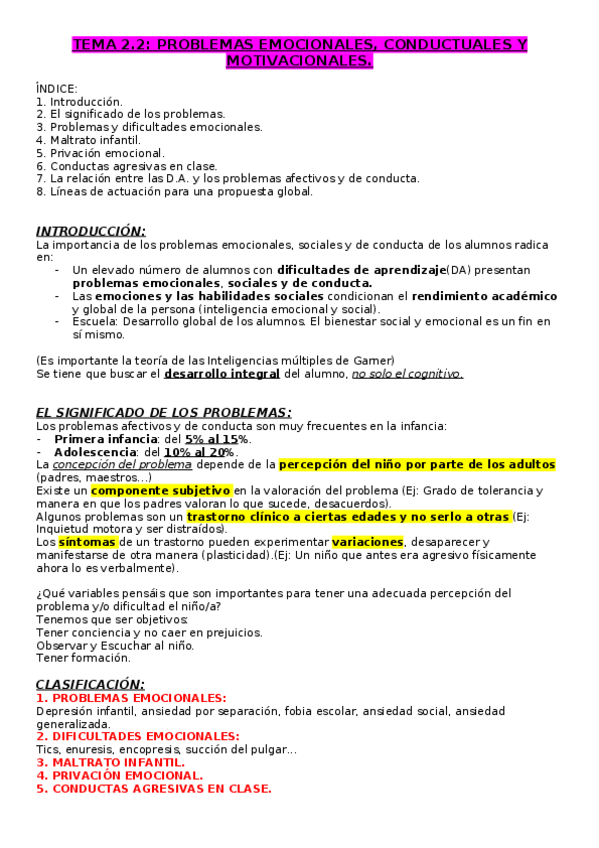 TEMA 2.2: PROBLEMAS EMOCIONALES, CONDUCTUALES Y MOTIVACIONALES.

ÍNDICE:
1. Introducción.
2. El significado de los problemas.
3. Problemas y dificultades emocionales.
4. Maltrato infantil.
5. Privación emocional.
6. Conductas agresivas en clase.
7. La relación entre las D.A. y los problemas afectivos y de conducta.
8. Líneas de actuación para una propuesta global.

INTRODUCCIÓN:
La importancia de los problemas emocionales, sociales y de conducta de los alumnos radica en:
- Un elevado número de alumnos con dificultades de aprendizaje(DA) presentan problemas emocionales, sociales y de conducta.
- Las emociones y las habilidades sociales condicionan el rendimiento académico y global de la persona (inteligencia emocional y social).
- Escuela: Desarrollo global de los alumnos. El bienestar social y emocional es un fin en sí mismo.

(Es importante la teoría de las Inteligencias múltiples de Garner)
Se tiene que buscar el desarrollo integral del alumno, no solo el cognitivo.

EL SIGNIFICADO DE LOS PROBLEMAS:
Los problemas afectivos y de conducta son muy frecuentes en la infancia:
- Primera infancia: del 5% al 15%.
- Adolescencia: del 10% al 20%.
La concepción del problema depende de la percepción del niño por parte de los adultos (padres, maestros...)
Existe un componente subjetivo en la valoración del problema (Ej: Grado de tolerancia y manera en que los padres valoran lo que sucede, desacuerdos).
Algunos problemas son un trastorno clínico a ciertas edades y no serlo a otras (Ej: Inquietud motora y ser distraídos).
Los síntomas de un trastorno pueden experimentar variaciones, desaparecer y manifestarse de otra manera (plasticidad).(Ej: Un niño que antes era agresivo físicamente ahora lo es verbalmente).

¿Qué variables pensáis que son importantes para tener una adecuada percepción del problema y/o dificultad el niño/a?
Tenemos que ser objetivos:
Tener conciencia y no caer en prejuicios.
Observar y Escuchar al niño.
Tener formación.

CLASIFICACIÓN:
1. PROBLEMAS EMOCIONALES:
Depresión infantil, ansiedad por separación, fobia escolar, ansiedad social, ansiedad generalizada.
2. DIFICULTADES EMOCIONALES:
Tics, enuresis, encopresis, succión del pulgar...
3. MALTRATO INFANTIL.
4. PRIVACIÓN EMOCIONAL.
5. CONDUCTAS AGRESIVAS EN CLASE.